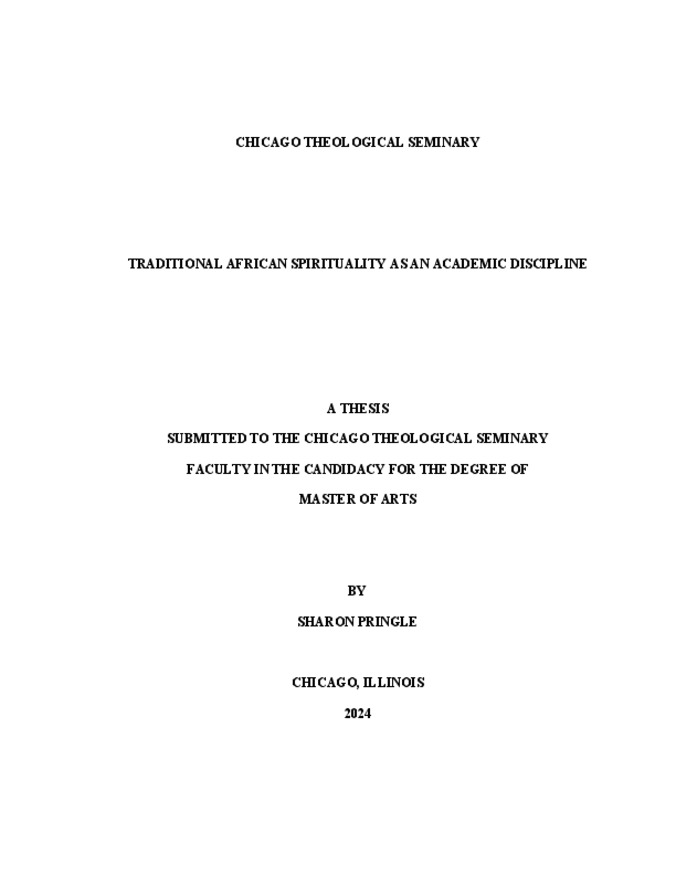 CHICAGO THEOLOGICAL SEMINARY

TRADITIONAL AFRICAN SPIRITUALITY AS AN ACADEMIC DISCIPLINE

A THESIS
SUBMITTED TO THE CHICAGO THEOLOGICAL SEMINARY
FACULTY IN THE CANDIDACY FOR THE DEGREE OF
MASTER OF ARTS

BY
SHARON PRINGLE

CHICAGO, ILLINOIS
2024